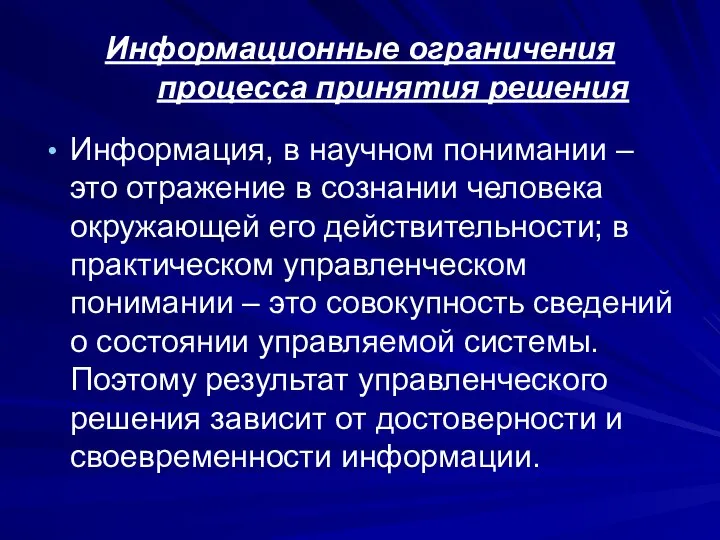 Информационные ограничения процесса принятия решения

• Информация, в научном понимании – это отражение в сознании человека окружающей его действительности; в практическом управленческом понимании – это совокупность сведений о состоянии управляемой системы. Поэтому результат управленческого решения зависит от достоверности и своевременности информации.